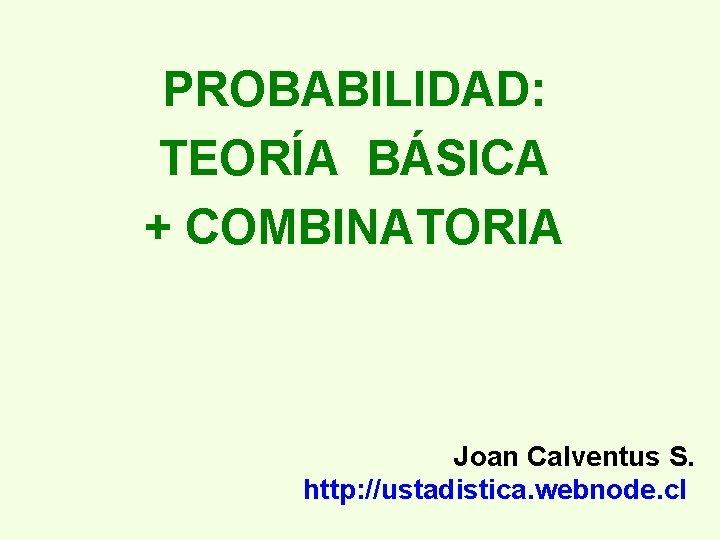 PROBABILIDAD:
TEORÍA BÁSICA
+ COMBINATORIA

Joan Calventus S.
http://ustadistica.webnode.cl